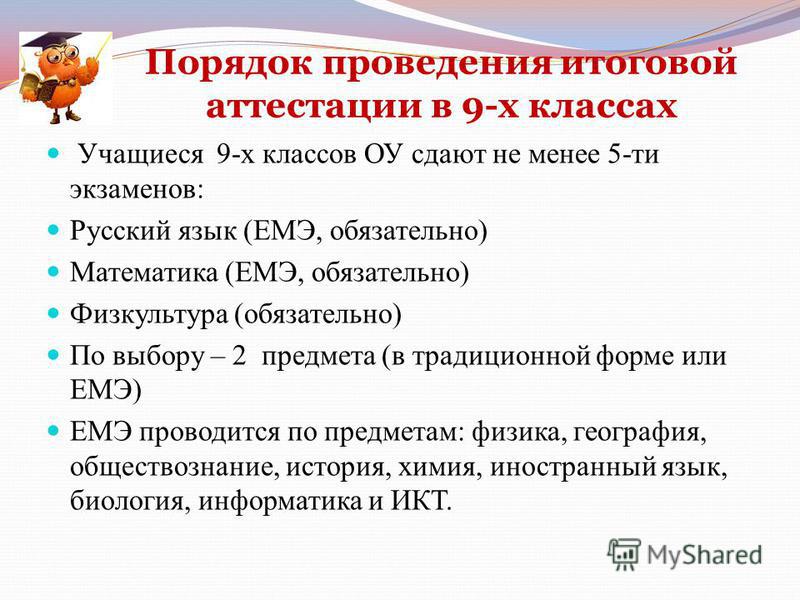 Порядок проведения итоговой аттестации в 9-х классах

Учащиеся 9-х классов ОУ сдают не менее 5-ти экзаменов:

Русский язык (ЕМЭ, обязательно)

Математика (ЕМЭ, обязательно)

Физкультура (обязательно)

По выбору – 2 предмета (в традиционной форме или ЕМЭ)

ЕМЭ проводится по предметам: физика, география, обществознание, история, химия, иностранный язык, биология, информатика и ИКТ.

MyShared